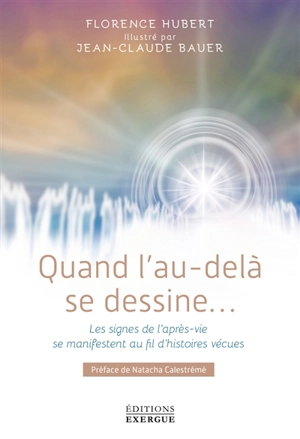 FLORENCE HUBERT
Illustré par
JEAN-CLAUDE BAUER

Quand l'au-delà se dessine…

Les signes de l'après-vie se manifestent au fil d'histoires vécues

Préface de Natacha Calestrémé

ÉDITIONS
EXERGUE